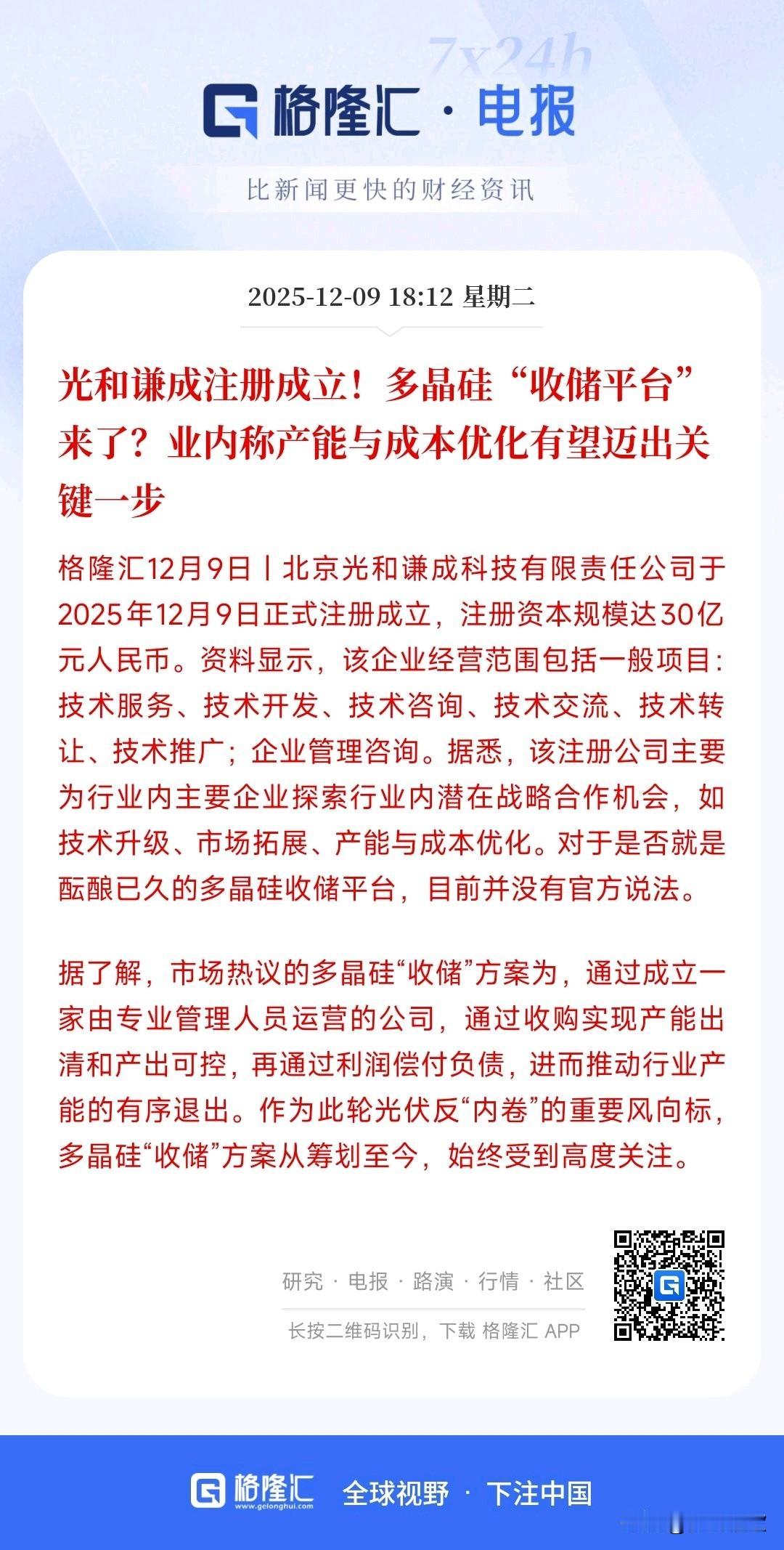 7x24h

格隆汇 · 电报

比新闻更快的财经资讯

2025-12-09 18:12 星期二

光和谦成注册成立！多晶硅“收储平台”来了？业内称产能与成本优化有望迈出关键一步

格隆汇12月9日丨北京光和谦成科技有限责任公司于2025年12月9日正式注册成立，注册资本规模达30亿元人民币。资料显示，该企业经营范围包括一般项目：技术服务、技术开发、技术咨询、技术交流、技术转让、技术推广；企业管理咨询。据悉，该注册公司主要为行业内主要企业探索行业内潜在战略合作机会，如技术升级、市场拓展、产能与成本优化。对于是否就是酝酿已久的多晶硅收储平台，目前并没有官方说法。

据了解，市场热议的多晶硅“收储”方案为，通过成立一家由专业管理人员运营的公司，通过收购实现产能出清和产出可控，再通过利润偿付负债，进而推动行业产能的有序退出。作为此轮光伏反“内卷”的重要风向标，多晶硅“收储”方案从筹划至今，始终受到高度关注。

研究 · 电报 · 路演 · 行情 · 社区

长按二维码识别，下载 格隆汇 APP

格隆汇 www.gelonghui.com 全球视野 · 下注中国